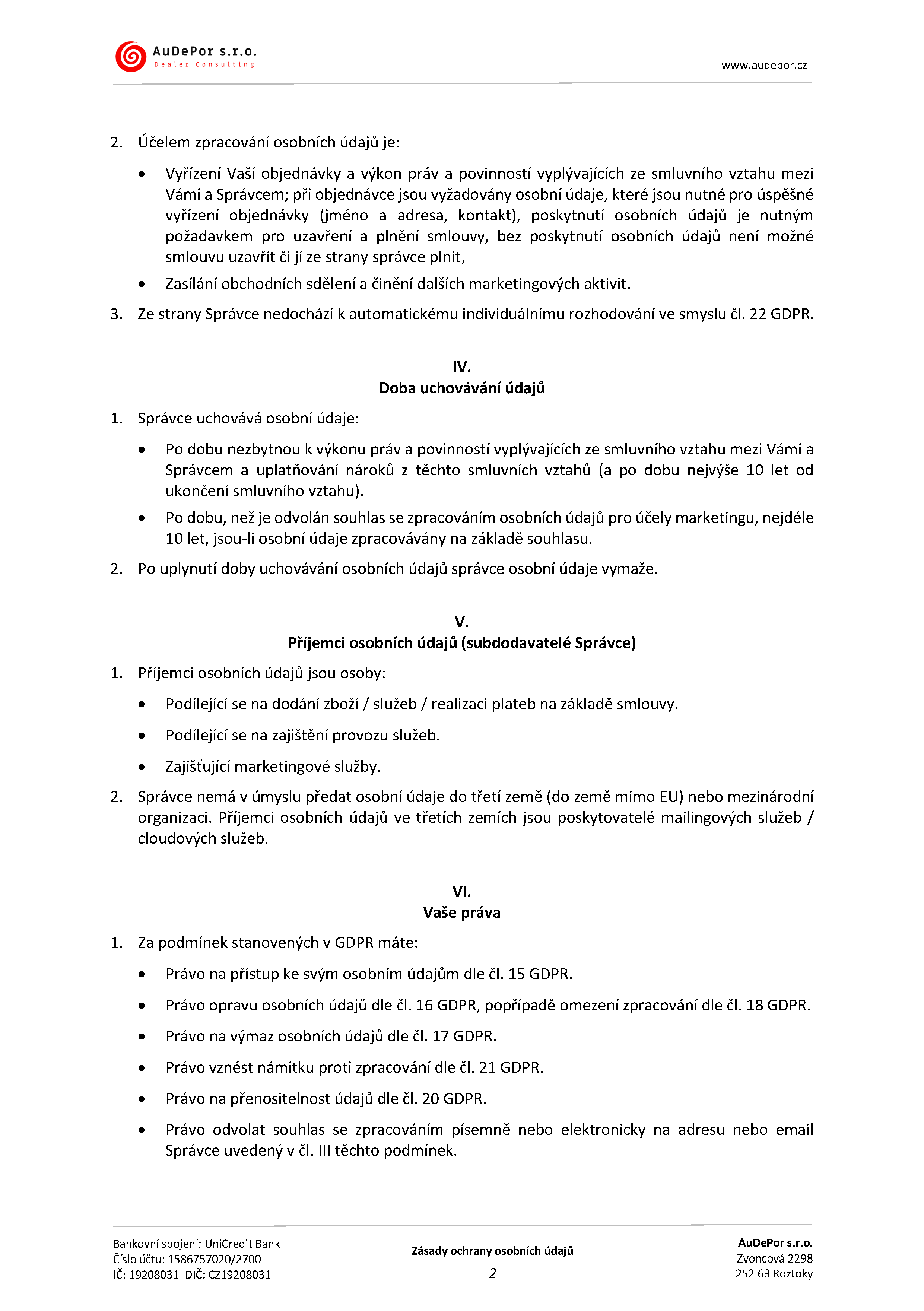 AuDePor s.r.o.
Dealer Consulting

www.audepor.cz

2. Účelem zpracování osobních údajů je:

• Vyřízení Vaší objednávky a výkon práv a povinností vyplývajících ze smluvního vztahu mezi Vámi a Správcem; při objednávce jsou vyžadovány osobní údaje, které jsou nutné pro úspěšné vyřízení objednávky (jméno a adresa, kontakt), poskytnutí osobních údajů je nutným požadavkem pro uzavření a plnění smlouvy, bez poskytnutí osobních údajů není možné smlouvu uzavřít či jí ze strany správce plnit,

• Zasílání obchodních sdělení a činění dalších marketingových aktivit.

3. Ze strany Správce nedochází k automatickému individuálnímu rozhodování ve smyslu čl. 22 GDPR.

IV.
Doba uchovávání údajů

1. Správce uchovává osobní údaje:

• Po dobu nezbytnou k výkonu práv a povinností vyplývajících ze smluvního vztahu mezi Vámi a Správcem a uplatňování nároků z těchto smluvních vztahů (a po dobu nejvýše 10 let od ukončení smluvního vztahu).

• Po dobu, než je odvolán souhlas se zpracováním osobních údajů pro účely marketingu, nejdéle 10 let, jsou-li osobní údaje zpracovávány na základě souhlasu.

2. Po uplynutí doby uchovávání osobních údajů správce osobní údaje vymaže.

V.
Příjemci osobních údajů (subdodavatelé Správce)

1. Příjemci osobních údajů jsou osoby:

• Podílející se na dodání zboží / služeb / realizaci plateb na základě smlouvy.

• Podílející se na zajištění provozu služeb.

• Zajišťující marketingové služby.

2. Správce nemá v úmyslu předat osobní údaje do třetí země (do země mimo EU) nebo mezinárodní organizaci. Příjemci osobních údajů ve třetích zemích jsou poskytovatelé mailingových služeb / cloudových služeb.

VI.
Vaše práva

1. Za podmínek stanovených v GDPR máte:

• Právo na přístup ke svým osobním údajům dle čl. 15 GDPR.

• Právo opravu osobních údajů dle čl. 16 GDPR, popřípadě omezení zpracování dle čl. 18 GDPR.

• Právo na výmaz osobních údajů dle čl. 17 GDPR.

• Právo vznést námitku proti zpracování dle čl. 21 GDPR.

• Právo na přenositelnost údajů dle čl. 20 GDPR.

• Právo odvolat souhlas se zpracováním písemně nebo elektronicky na adresu nebo email Správce uvedený v čl. III těchto podmínek.

Bankovní spojení: UniCredit Bank
Číslo účtu: 1586757020/2700
IČ: 19208031 DIČ: CZ19208031

Zásady ochrany osobních údajů
2

AuDePor s.r.o.
Zvoncová 2298
252 63 Roztoky